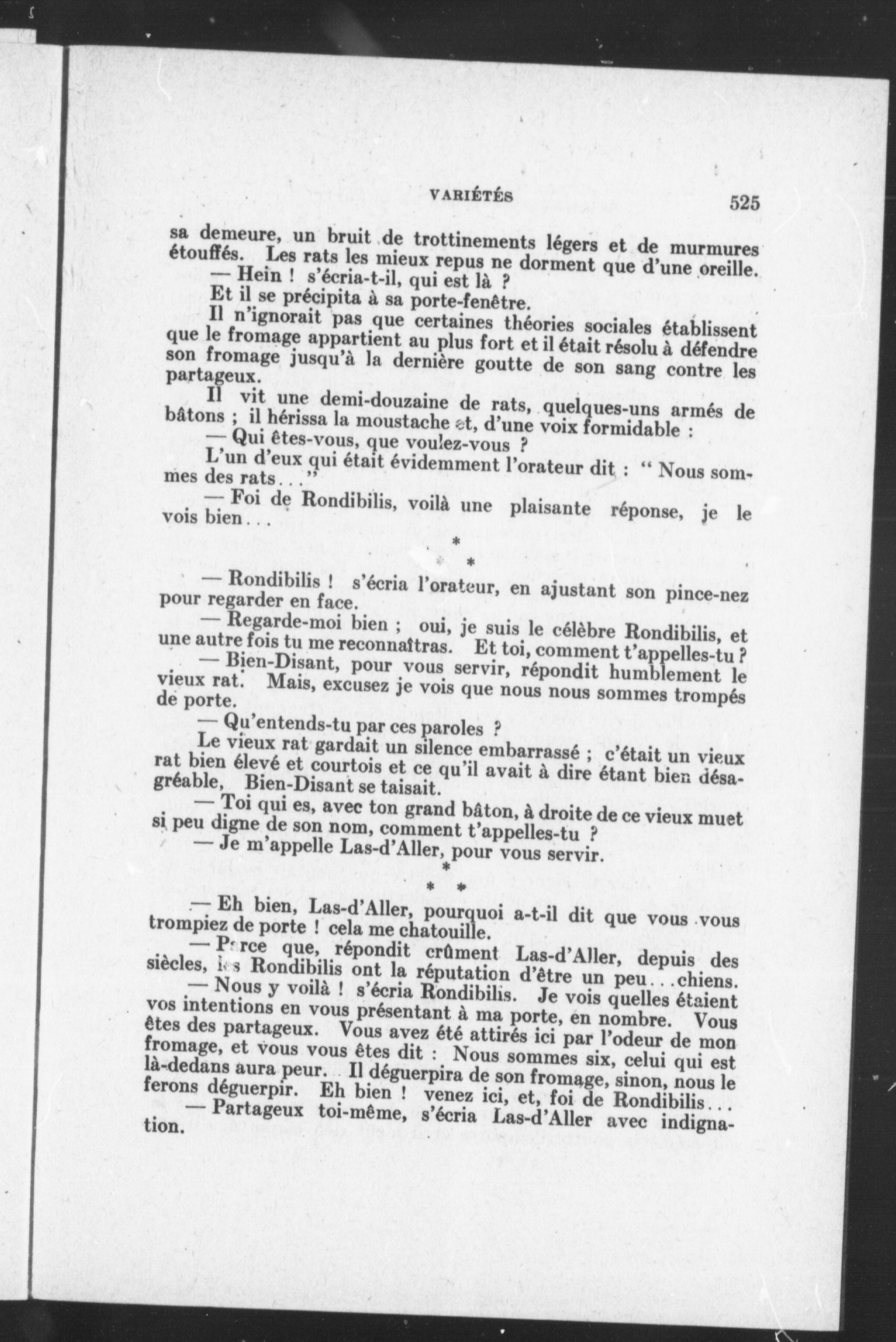 VARIÉTÉS 525

sa demeure, un bruit de trottinements légers et de murmures étouffés. Les rats les mieux repus ne dorment que d'une oreille.

— Hein ! s'écria-t-il, qui est là ?

Et il se précipita à sa porte-fenêtre.

Il n'ignorait pas que certaines théories sociales établissent que le fromage appartient au plus fort et il était résolu à défendre son fromage jusqu'à la dernière goutte de son sang contre les partageux.

Il vit une demi-douzaine de rats, quelques-uns armés de bâtons ; il hérissa la moustache et, d'une voix formidable :

— Qui êtes-vous, que voulez-vous ?

L'un d'eux qui était évidemment l'orateur dit : " Nous sommes des rats..."

— Foi de Rondibilis, voilà une plaisante réponse, je le vois bien...

* * *

— Rondibilis ! s'écria l'orateur, en ajustant son pince-nez pour regarder en face.

— Regarde-moi bien ; oui, je suis le célèbre Rondibilis, et une autre fois tu me reconnaîtras. Et toi, comment t'appelles-tu ?

— Bien-Disant, pour vous servir, répondit humblement le vieux rat. Mais, excusez je vois que nous nous sommes trompés de porte.

— Qu'entends-tu par ces paroles ?

Le vieux rat gardait un silence embarrassé ; c'était un vieux rat bien élevé et courtois et ce qu'il avait à dire étant bien désagréable, Bien-Disant se taisait.

— Toi qui es, avec ton grand bâton, à droite de ce vieux muet si peu digne de son nom, comment t'appelles-tu ?

— Je m'appelle Las-d'Aller, pour vous servir.

* * *

— Eh bien, Las-d'Aller, pourquoi a-t-il dit que vous vous trompiez de porte ! cela me chatouille.

— Parce que, répondit crûment Las-d'Aller, depuis des siècles, les Rondibilis ont la réputation d'être un peu...chiens.

— Nous y voilà ! s'écria Rondibilis. Je vois quelles étaient vos intentions en vous présentant à ma porte, en nombre. Vous êtes des partageux. Vous avez été attirés ici par l'odeur de mon fromage, et vous vous êtes dit : Nous sommes six, celui qui est là-dedans aura peur. Il déguerpira de son fromage, sinon, nous le ferons déguerpir. Eh bien ! venez ici, et, foi de Rondibilis...

— Partageux toi-même, s'écria Las-d'Aller avec indignation.